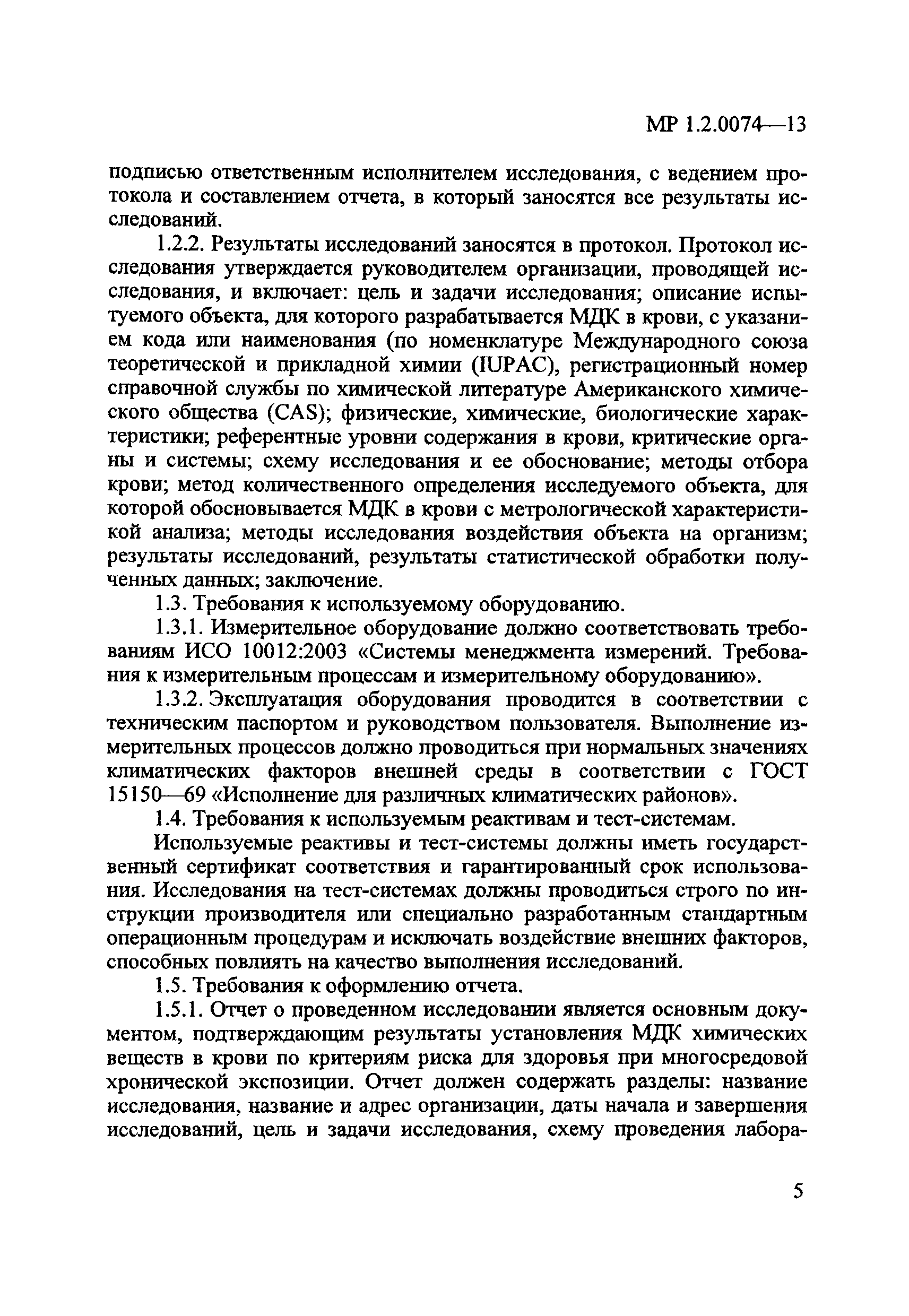 МР 1.2.0074—13

подписью ответственным исполнителем исследования, с ведением протокола и составлением отчета, в который заносятся все результаты исследований.

1.2.2. Результаты исследований заносятся в протокол. Протокол исследования утверждается руководителем организации, проводящей исследования, и включает: цель и задачи исследования; описание испытуемого объекта, для которого разрабатывается МДК в крови, с указанием кода или наименования (по номенклатуре Международного союза теоретической и прикладной химии (IUPAC), регистрационный номер справочной службы по химической литературе Американского химического общества (CAS); физические, химические, биологические характеристики; референтные уровни содержания в крови, критические органы и системы; схему исследования и ее обоснование; методы отбора крови; метод количественного определения исследуемого объекта, для которой обосновывается МДК в крови с метрологической характеристикой анализа; методы исследования воздействия объекта на организм; результаты исследований, результаты статистической обработки полученных данных; заключение.

1.3. Требования к используемому оборудованию.

1.3.1. Измерительное оборудование должно соответствовать требованиям ИСО 10012:2003 «Системы менеджмента измерений. Требования к измерительным процессам и измерительному оборудованию».

1.3.2. Эксплуатация оборудования проводится в соответствии с техническим паспортом и руководством пользователя. Выполнение измерительных процессов должно проводиться при нормальных значениях климатических факторов внешней среды в соответствии с ГОСТ 15150—69 «Исполнение для различных климатических районов».

1.4. Требования к используемым реактивам и тест-системам.

Используемые реактивы и тест-системы должны иметь государственный сертификат соответствия и гарантированный срок использования. Исследования на тест-системах должны проводиться строго по инструкции производителя или специально разработанным стандартным операционным процедурам и исключать воздействие внешних факторов, способных повлиять на качество выполнения исследований.

1.5. Требования к оформлению отчета.

1.5.1. Отчет о проведенном исследовании является основным документом, подтверждающим результаты установления МДК химических веществ в крови по критериям риска для здоровья при многосредовой хронической экспозиции. Отчет должен содержать разделы: название исследования, название и адрес организации, даты начала и завершения исследований, цель и задачи исследования, схему проведения лабора-

5